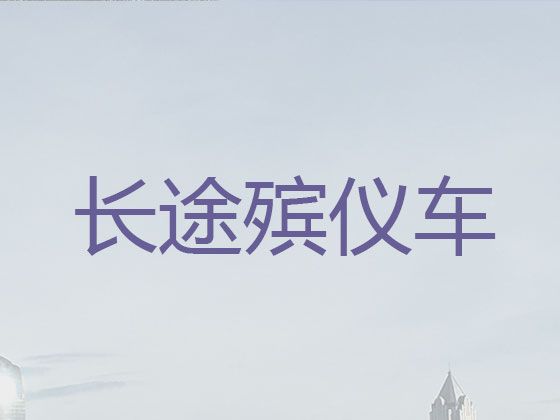 长途殡仪车